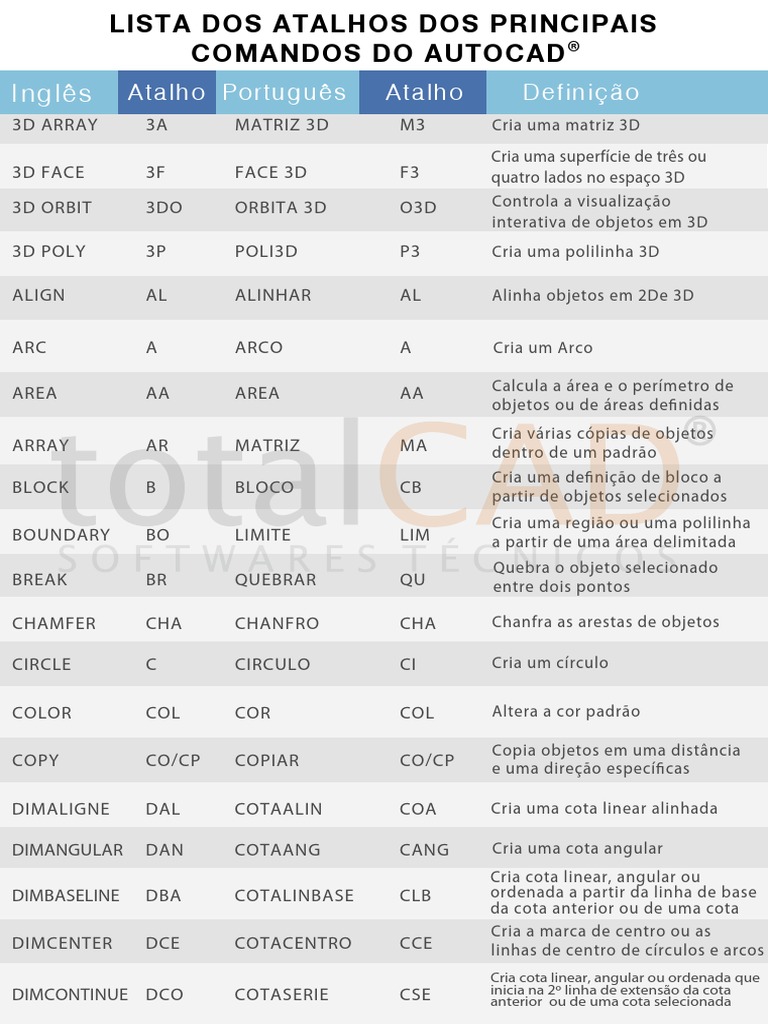 LISTA DOS ATALHOS DOS PRINCIPAIS COMANDOS DO AUTOCAD®

| Inglês | Atalho | Português | Atalho | Definição |
|---|---|---|---|---|
| 3D ARRAY | 3A | MATRIZ 3D | M3 | Cria uma matriz 3D |
| 3D FACE | 3F | FACE 3D | F3 | Cria uma superfície de três ou quatro lados no espaço 3D |
| 3D ORBIT | 3DO | ORBITA 3D | O3D | Controla a visualização interativa de objetos em 3D |
| 3D POLY | 3P | POLI3D | P3 | Cria uma polilinha 3D |
| ALIGN | AL | ALINHAR | AL | Alinha objetos em 2De 3D |
| ARC | A | ARCO | A | Cria um Arco |
| AREA | AA | AREA | AA | Calcula a área e o perímetro de objetos ou de áreas definidas |
| ARRAY | AR | MATRIZ | MA | Cria várias cópias de objetos dentro de um padrão |
| BLOCK | B | BLOCO | CB | Cria uma definição de bloco a partir de objetos selecionados |
| BOUNDARY | BO | LIMITE | LIM | Cria uma região ou uma polilinha a partir de uma área delimitada |
| BREAK | BR | QUEBRAR | QU | Quebra o objeto selecionado entre dois pontos |
| CHAMFER | CHA | CHANFRO | CHA | Chanfra as arestas de objetos |
| CIRCLE | C | CIRCULO | CI | Cria um círculo |
| COLOR | COL | COR | COL | Altera a cor padrão |
| COPY | CO/CP | COPIAR | CO/CP | Copia objetos em uma distância e uma direção específicas |
| DIMALIGNE | DAL | COTAALIN | COA | Cria uma cota linear alinhada |
| DIMANGULAR | DAN | COTAANG | CANG | Cria uma cota angular |
| DIMBASELINE | DBA | COTALINBASE | CLB | Cria cota linear, angular ou ordenada a partir da linha de base da cota anterior ou de uma cota |
| DIMCENTER | DCE | COTACENTRO | CCE | Cria a marca de centro ou as linhas de centro de círculos e arcos |
| DIMCONTINUE | DCO | COTASERIE | CSE | Cria cota linear, angular ou ordenada que inicia na 2º linha de extensão da cota anterior ou de uma cota selecionada |

totalCAD®
SOFTWARES TÉCNICOS